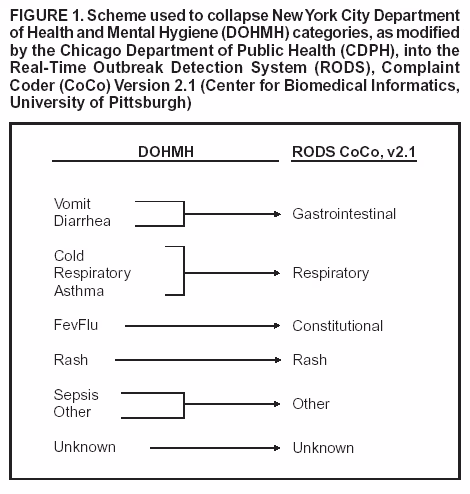 FIGURE 1. Scheme used to collapse New York City Department of Health and Mental Hygiene (DOHMH) categories, as modified by the Chicago Department of Public Health (CDPH), into the Real-Time Outbreak Detection System (RODS), Complaint Coder (CoCo) Version 2.1 (Center for Biomedical Informatics, University of Pittsburgh)

DOHMH

RODS CoCo, v2.1

Vomit
Diarrhea

Gastrointestinal

Cold
Respiratory
Asthma

Respiratory

FevFlu

Constitutional

Rash

Rash

Sepsis
Other

Other

Unknown

Unknown